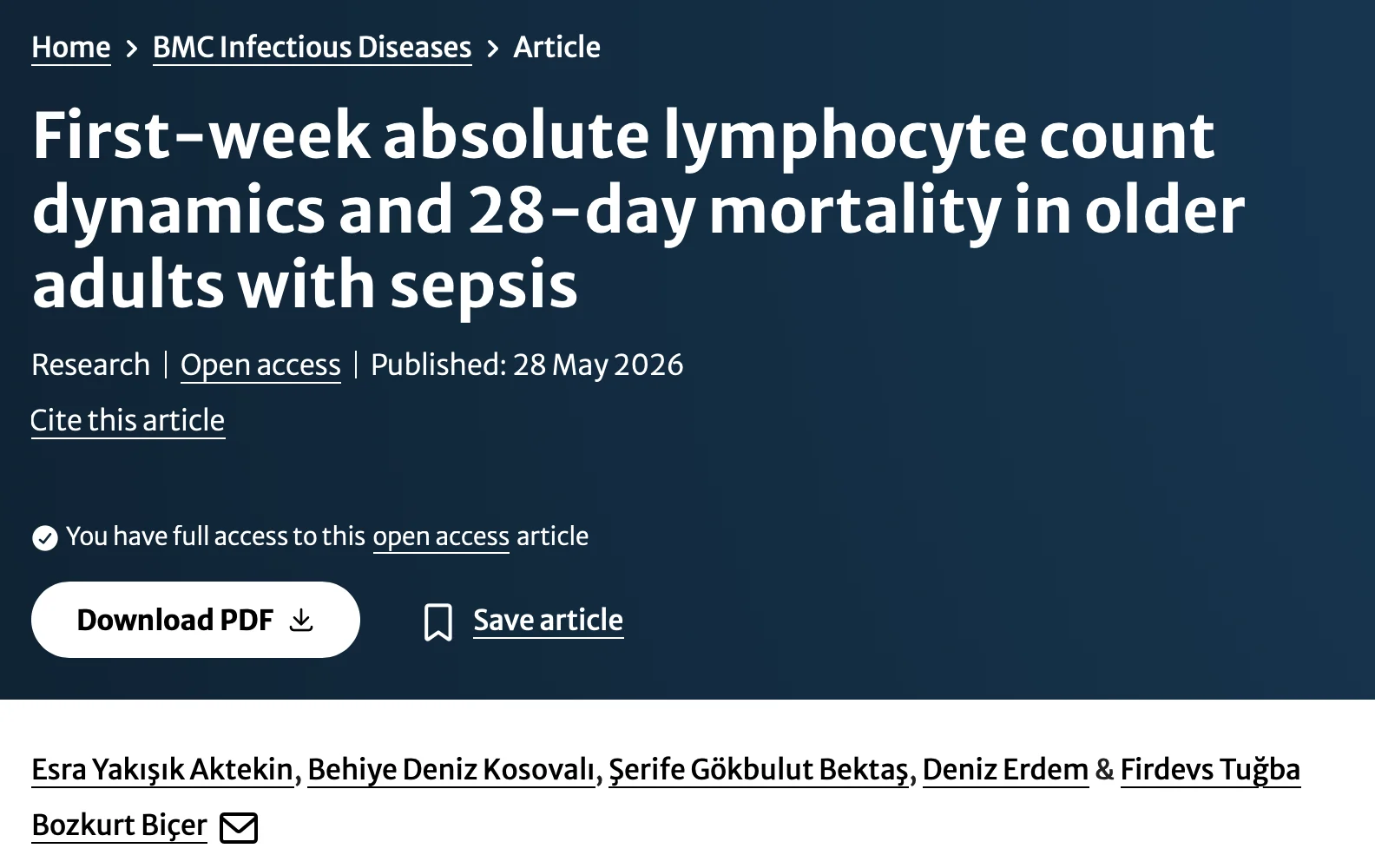 Home > BMC Infectious Diseases > Article

First-week absolute lymphocyte count dynamics and 28-day mortality in older adults with sepsis

Research | Open access | Published: 28 May 2026

Cite this article

You have full access to this open access article

Download PDF

Save article

Esra Yakışık Aktekin, Behiye Deniz Kosovalı, Şerife Gökbulut Bektaş, Deniz Erdem & Firdevs Tuğba Bozkurt Biçer